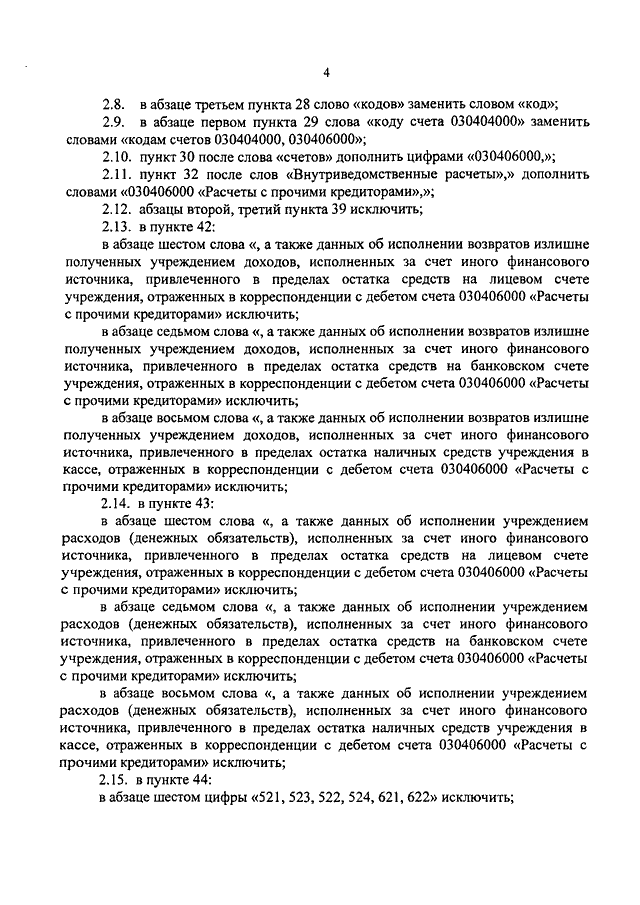 4

2.8. в абзаце третьем пункта 28 слово «кодов» заменить словом «код»;

2.9. в абзаце первом пункта 29 слова «коду счета 030404000» заменить словами «кодам счетов 030404000, 030406000»;

2.10. пункт 30 после слова «счетов» дополнить цифрами «030406000,»;

2.11. пункт 32 после слов «Внутриведомственные расчеты»,» дополнить словами «030406000 «Расчеты с прочими кредиторами»,»;

2.12. абзацы второй, третий пункта 39 исключить;

2.13. в пункте 42:

в абзаце шестом слова «, а также данных об исполнении возвратов излишне полученных учреждением доходов, исполненных за счет иного финансового источника, привлеченного в пределах остатка средств на лицевом счете учреждения, отраженных в корреспонденции с дебетом счета 030406000 «Расчеты с прочими кредиторами» исключить;

в абзаце седьмом слова «, а также данных об исполнении возвратов излишне полученных учреждением доходов, исполненных за счет иного финансового источника, привлеченного в пределах остатка средств на банковском счете учреждения, отраженных в корреспонденции с дебетом счета 030406000 «Расчеты с прочими кредиторами» исключить;

в абзаце восьмом слова «, а также данных об исполнении возвратов излишне полученных учреждением доходов, исполненных за счет иного финансового источника, привлеченного в пределах остатка наличных средств учреждения в кассе, отраженных в корреспонденции с дебетом счета 030406000 «Расчеты с прочими кредиторами» исключить;

2.14. в пункте 43:

в абзаце шестом слова «, а также данных об исполнении учреждением расходов (денежных обязательств), исполненных за счет иного финансового источника, привлеченного в пределах остатка средств на лицевом счете учреждения, отраженных в корреспонденции с дебетом счета 030406000 «Расчеты с прочими кредиторами» исключить;

в абзаце седьмом слова «, а также данных об исполнении учреждением расходов (денежных обязательств), исполненных за счет иного финансового источника, привлеченного в пределах остатка средств на банковском счете учреждения, отраженных в корреспонденции с дебетом счета 030406000 «Расчеты с прочими кредиторами» исключить;

в абзаце восьмом слова «, а также данных об исполнении учреждением расходов (денежных обязательств), исполненных за счет иного финансового источника, привлеченного в пределах остатка наличных средств учреждения в кассе, отраженных в корреспонденции с дебетом счета 030406000 «Расчеты с прочими кредиторами» исключить;

2.15. в пункте 44:

в абзаце шестом цифры «521, 523, 522, 524, 621, 622» исключить;